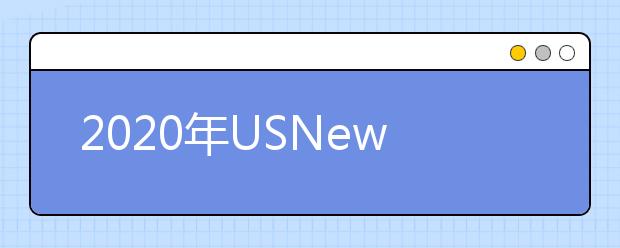 2020年USNew